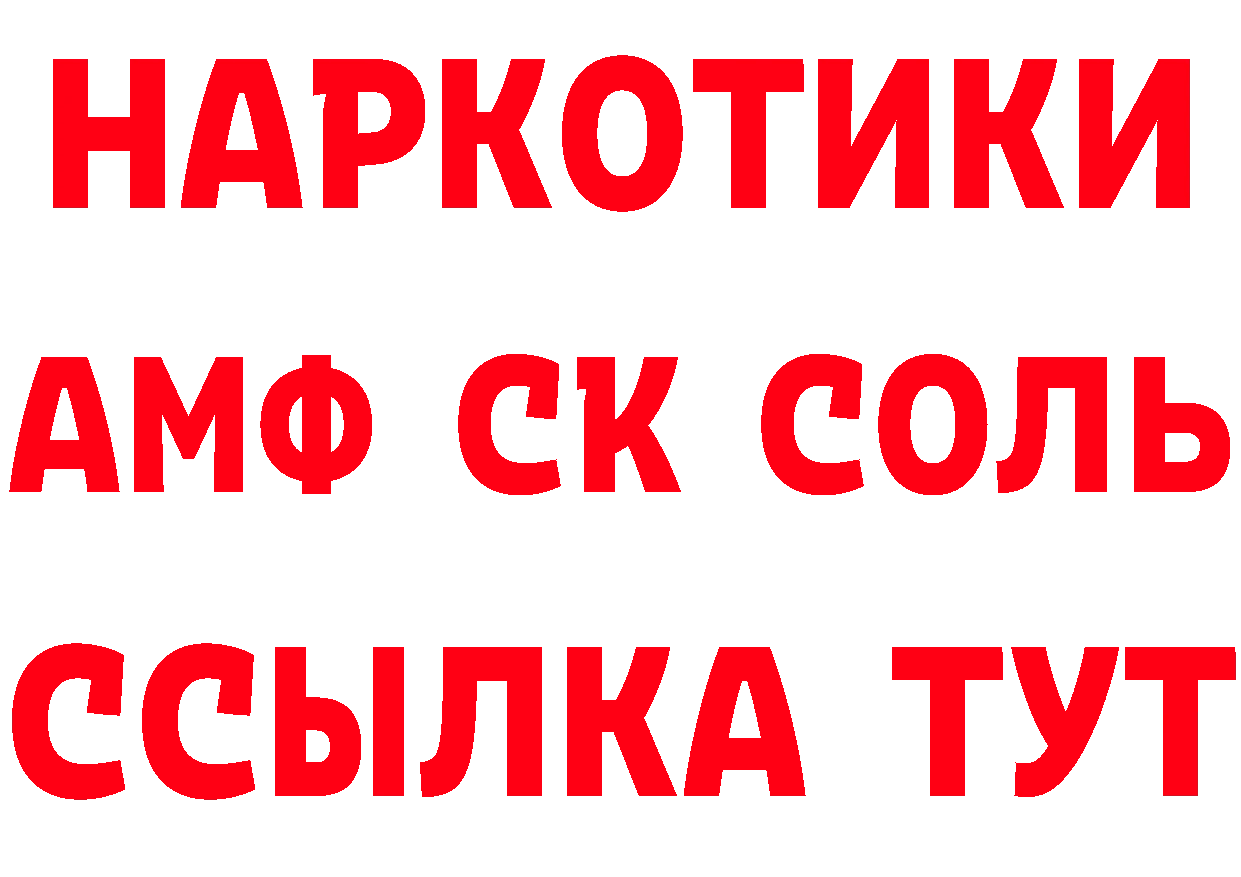 НАРКОТИКИ

АМФ СК СОЛЬ

ССЫЛКА ТУТ